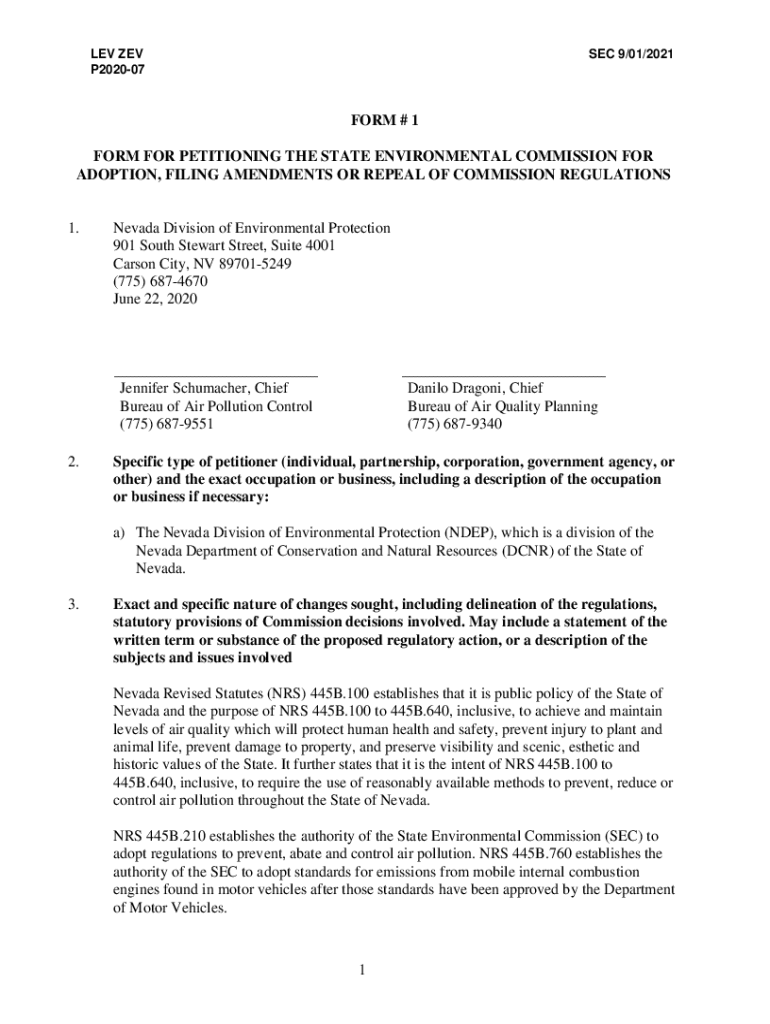 LEV ZEV
P2020-07

SEC 9/01/2021

FORM # 1

FORM FOR PETITIONING THE STATE ENVIRONMENTAL COMMISSION FOR ADOPTION, FILING AMENDMENTS OR REPEAL OF COMMISSION REGULATIONS

1. Nevada Division of Environmental Protection
901 South Stewart Street, Suite 4001
Carson City, NV 89701-5249
(775) 687-4670
June 22, 2020

Jennifer Schumacher, Chief
Bureau of Air Pollution Control
(775) 687-9551

Danilo Dragoni, Chief
Bureau of Air Quality Planning
(775) 687-9340

2. Specific type of petitioner (individual, partnership, corporation, government agency, or other) and the exact occupation or business, including a description of the occupation or business if necessary:

a) The Nevada Division of Environmental Protection (NDEP), which is a division of the Nevada Department of Conservation and Natural Resources (DCNR) of the State of Nevada.

3. Exact and specific nature of changes sought, including delineation of the regulations, statutory provisions of Commission decisions involved. May include a statement of the written term or substance of the proposed regulatory action, or a description of the subjects and issues involved

Nevada Revised Statutes (NRS) 445B.100 establishes that it is public policy of the State of Nevada and the purpose of NRS 445B.100 to 445B.640, inclusive, to achieve and maintain levels of air quality which will protect human health and safety, prevent injury to plant and animal life, prevent damage to property, and preserve visibility and scenic, esthetic and historic values of the State. It further states that it is the intent of NRS 445B.100 to 445B.640, inclusive, to require the use of reasonably available methods to prevent, reduce or control air pollution throughout the State of Nevada.

NRS 445B.210 establishes the authority of the State Environmental Commission (SEC) to adopt regulations to prevent, abate and control air pollution. NRS 445B.760 establishes the authority of the SEC to adopt standards for emissions from mobile internal combustion engines found in motor vehicles after those standards have been approved by the Department of Motor Vehicles.

1